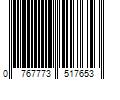 0 767773 517653